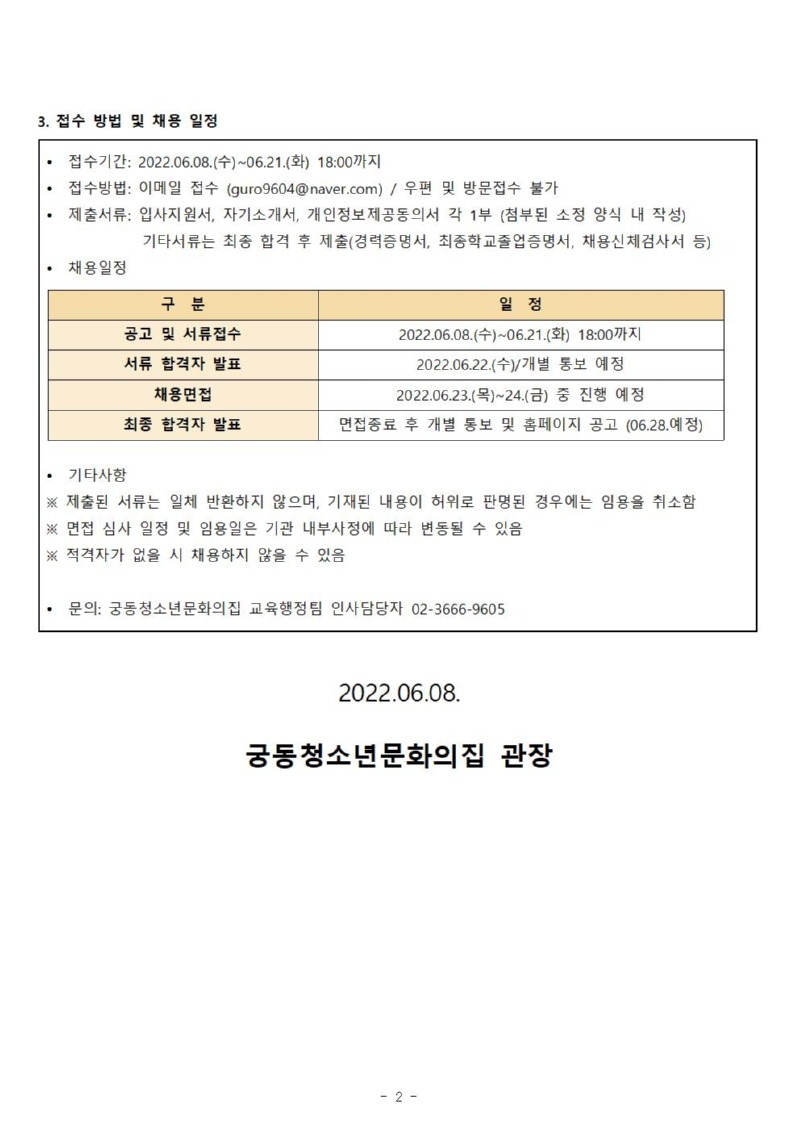 3. 접수 방법 및 채용 일정

• 접수기간: 2022.06.08.(수)~06.21.(화) 18:00까지
• 접수방법: 이메일 접수 (guro9604@naver.com) / 우편 및 방문접수 불가
• 제출서류: 입사지원서, 자기소개서, 개인정보제공동의서 각 1부 (첨부된 소정 양식 내 작성)
기타서류는 최종 합격 후 제출(경력증명서, 최종학교졸업증명서, 채용신체검사서 등)
• 채용일정

| 구 분 | 일 정 |
|---|---|
| 공고 및 서류접수 | 2022.06.08.(수)~06.21.(화) 18:00까지 |
| 서류 합격자 발표 | 2022.06.22.(수)/개별 통보 예정 |
| 채용면접 | 2022.06.23.(목)~24.(금) 중 진행 예정 |
| 최종 합격자 발표 | 면접종료 후 개별 통보 및 홈페이지 공고 (06.28.예정) |

• 기타사항
※ 제출된 서류는 일체 반환하지 않으며, 기재된 내용이 허위로 판명된 경우에는 임용을 취소함
※ 면접 심사 일정 및 임용일은 기관 내부사정에 따라 변동될 수 있음
※ 적격자가 없을 시 채용하지 않을 수 있음

• 문의: 궁동청소년문화의집 교육행정팀 인사담당자 02-3666-9605

2022.06.08.

궁동청소년문화의집 관장

- 2 -